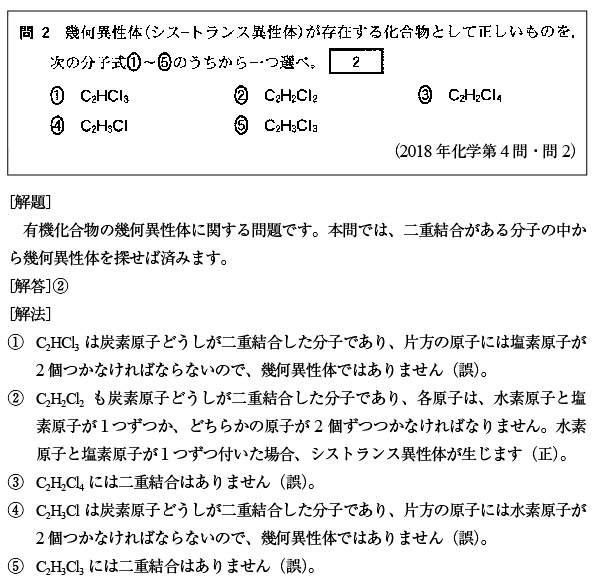 問 2　幾何異性体（シス-トランス異性体）が存在する化合物として正しいものを，次の分子式①～⑤のうちから一つ選べ。　2

① $C_2HCl_3$　② $C_2H_2Cl_2$　③ $C_2H_2Cl_4$

④ $C_2H_3Cl$　⑤ $C_2H_3Cl_3$

(2018 年化学第 4 問・問 2)

[解題]

有機化合物の幾何異性体に関する問題です。本問では、二重結合がある分子の中から幾何異性体を探せば済みます。

[解答]②

[解法]

① $C_2HCl_3$ は炭素原子どうしが二重結合した分子であり、片方の原子には塩素原子が 2 個つかなければならないので、幾何異性体ではありません（誤）。

② $C_2H_2Cl_2$ も炭素原子どうしが二重結合した分子であり、各原子は、水素原子と塩素原子が 1 つずつか、どちらかの原子が 2 個ずつつかなければなりません。水素原子と塩素原子が 1 つずつ付いた場合、シストランス異性体が生じます（正）。

③ $C_2H_2Cl_4$ には二重結合はありません（誤）。

④ $C_2H_3Cl$ は炭素原子どうしが二重結合した分子であり、片方の原子には水素原子が 2 個つかなければならないので、幾何異性体ではありません（誤）。

⑤ $C_2H_3Cl_3$ には二重結合はありません（誤）。